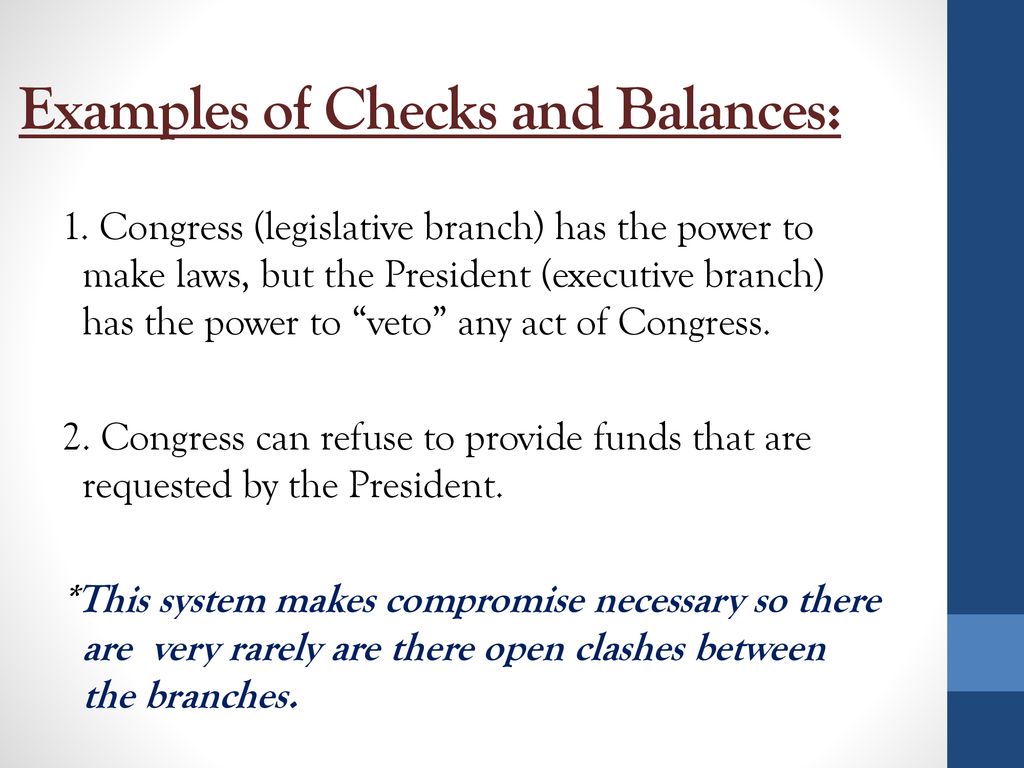 Examples of Checks and Balances:

1. Congress (legislative branch) has the power to make laws, but the President (executive branch) has the power to “veto” any act of Congress.

2. Congress can refuse to provide funds that are requested by the President.

*This system makes compromise necessary so there are very rarely are there open clashes between the branches.